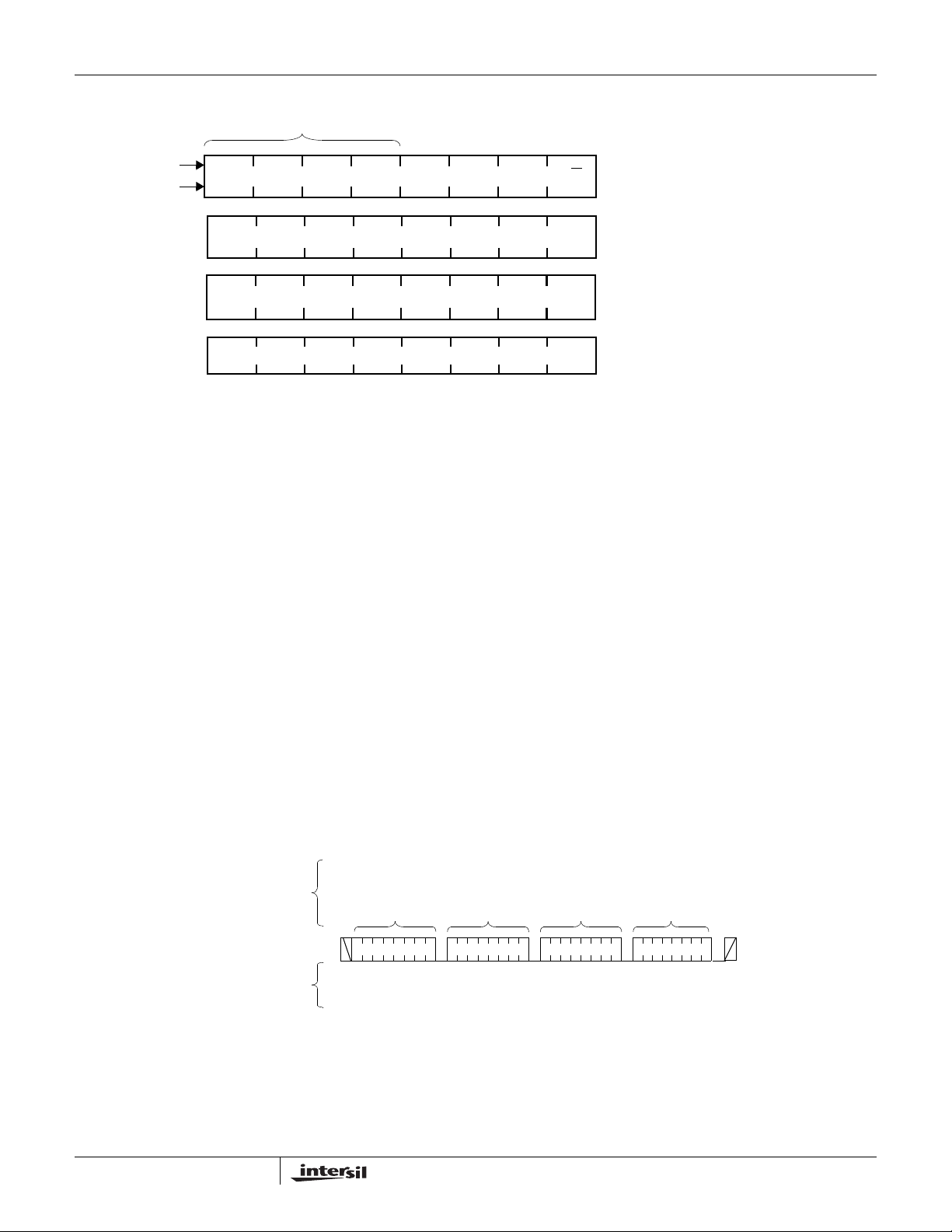 intersil